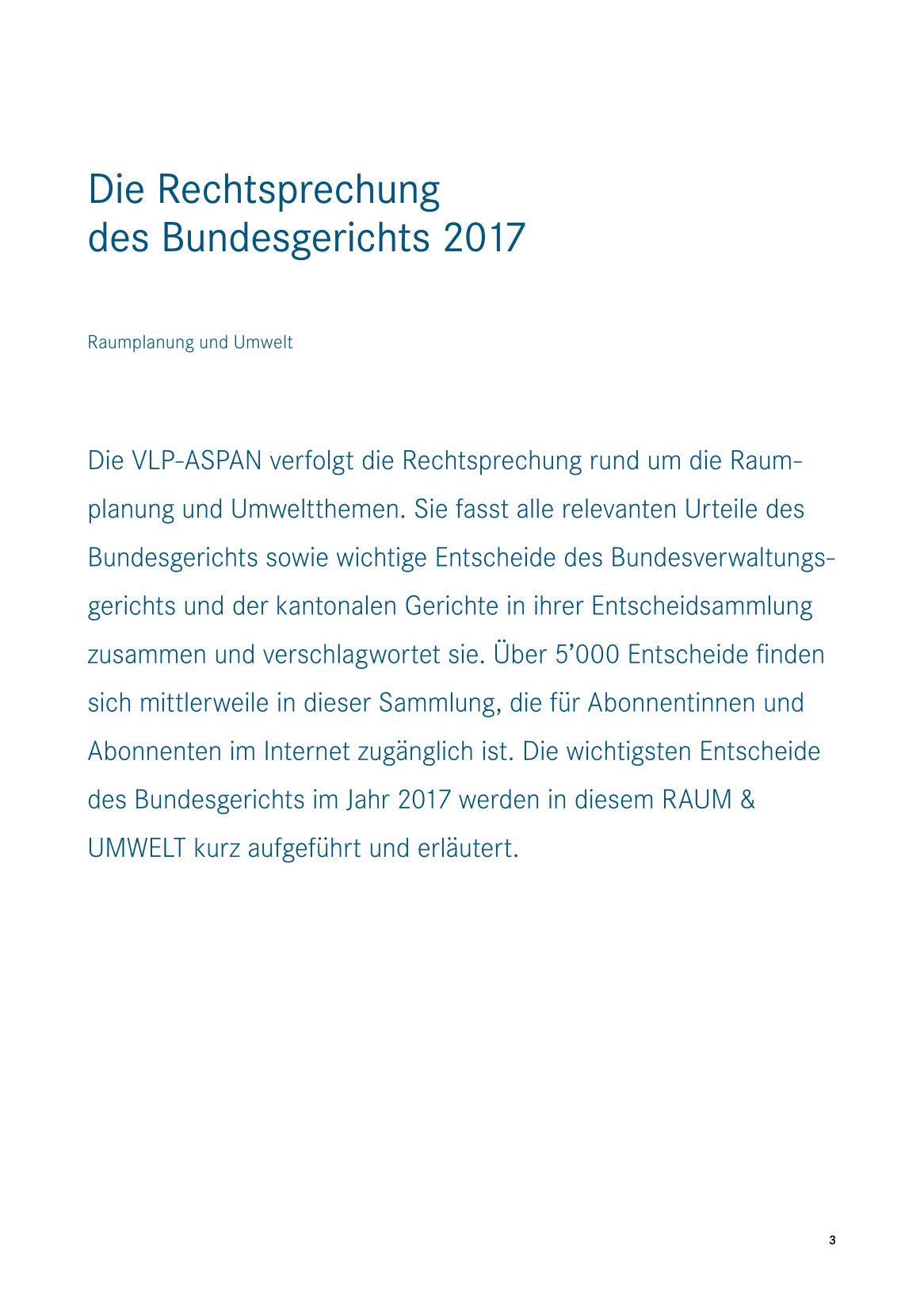 Die Rechtsprechung des Bundesgerichts 2017

Raumplanung und Umwelt

Die VLP-ASPAN verfolgt die Rechtsprechung rund um die Raumplanung und Umweltthemen. Sie fasst alle relevanten Urteile des Bundesgerichts sowie wichtige Entscheide des Bundesverwaltungsgerichts und der kantonalen Gerichte in ihrer Entscheidsammlung zusammen und verschlagwortet sie. Über 5'000 Entscheide finden sich mittlerweile in dieser Sammlung, die für Abonnentinnen und Abonnenten im Internet zugänglich ist. Die wichtigsten Entscheide des Bundesgerichts im Jahr 2017 werden in diesem RAUM & UMWELT kurz aufgeführt und erläutert.

3